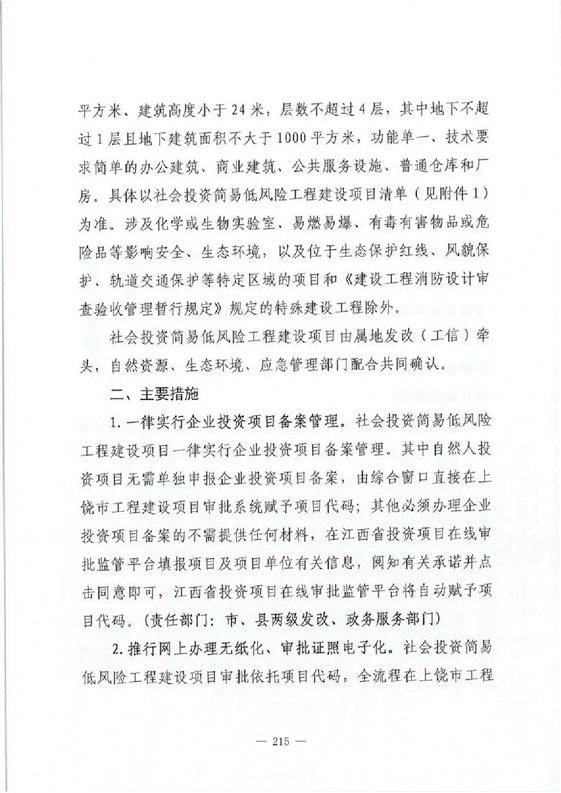 平方米、建筑高度小于24米，层数不超过4层，其中地下不超过1层且地下建筑面积不大于1000平方米，功能单一、技术要求简单的办公建筑、商业建筑、公共服务设施、普通仓库和厂房。具体以社会投资简易低风险工程建设项目清单（见附件1）为准。涉及化学或生物实验室、易燃易爆、有毒有害物品或危险品等影响安全、生态环境，以及位于生态保护红线、风貌保护、轨道交通保护等特定区域的项目和《建设工程消防设计审查验收管理暂行规定》规定的特殊建设工程除外。

社会投资简易低风险工程建设项目由属地发改（工信）牵头，自然资源、生态环境、应急管理部门配合共同确认。

二、主要措施

1. 一律实行企业投资项目备案管理。社会投资简易低风险工程建设项目一律实行企业投资项目备案管理。其中自然人投资项目无需单独申报企业投资项目备案，由综合窗口直接在上饶市工程建设项目审批系统赋予项目代码；其他必须办理企业投资项目备案的不需提供任何材料，在江西省投资项目在线审批监管平台填报项目及项目单位有关信息，阅知有关承诺并点击同意即可，江西省投资项目在线审批监管平台将自动赋予项目代码。（责任部门：市、县两级发改、政务服务部门）

2. 推行网上办理无纸化、审批证照电子化。社会投资简易低风险工程建设项目审批依托项目代码，全流程在上饶市工程

— 215 —